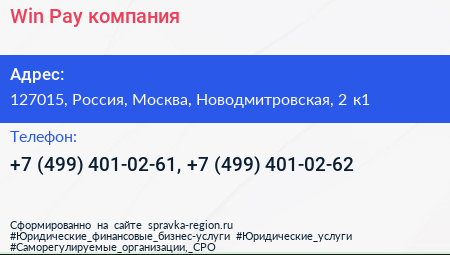 Win Pay компания

Адрес:

127015, Россия, Москва, Новодмитровская, 2 к1

Телефон:

+7 (499) 401-02-61, +7 (499) 401-02-62

Сформированно на сайте spravka-region.ru
#Юридические_финансовые_бизнес-услуги #Юридические_услуги
#Саморегулируемые_организации,_СРО